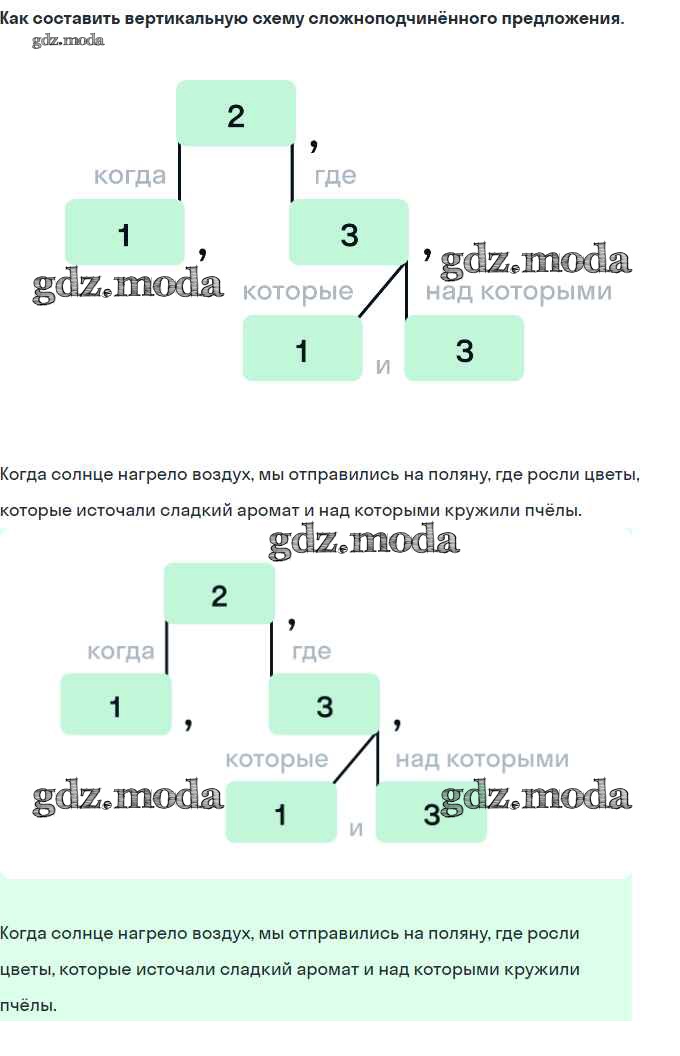 Как составить вертикальную схему сложноподчинённого предложения.
gdz.moda

2
,
когда
где
1
,
3
,
gdz.moda
gdz.moda
которые
над которыми
1
и
3

Когда солнце нагрело воздух, мы отправились на поляну, где росли цветы, которые источали сладкий аромат и над которыми кружили пчёлы.

gdz.moda
2
,
когда
где
1
,
3
,
которые
над которыми
gdz.moda
1
и
3
gdz.moda

Когда солнце нагрело воздух, мы отправились на поляну, где росли цветы, которые источали сладкий аромат и над которыми кружили пчёлы.